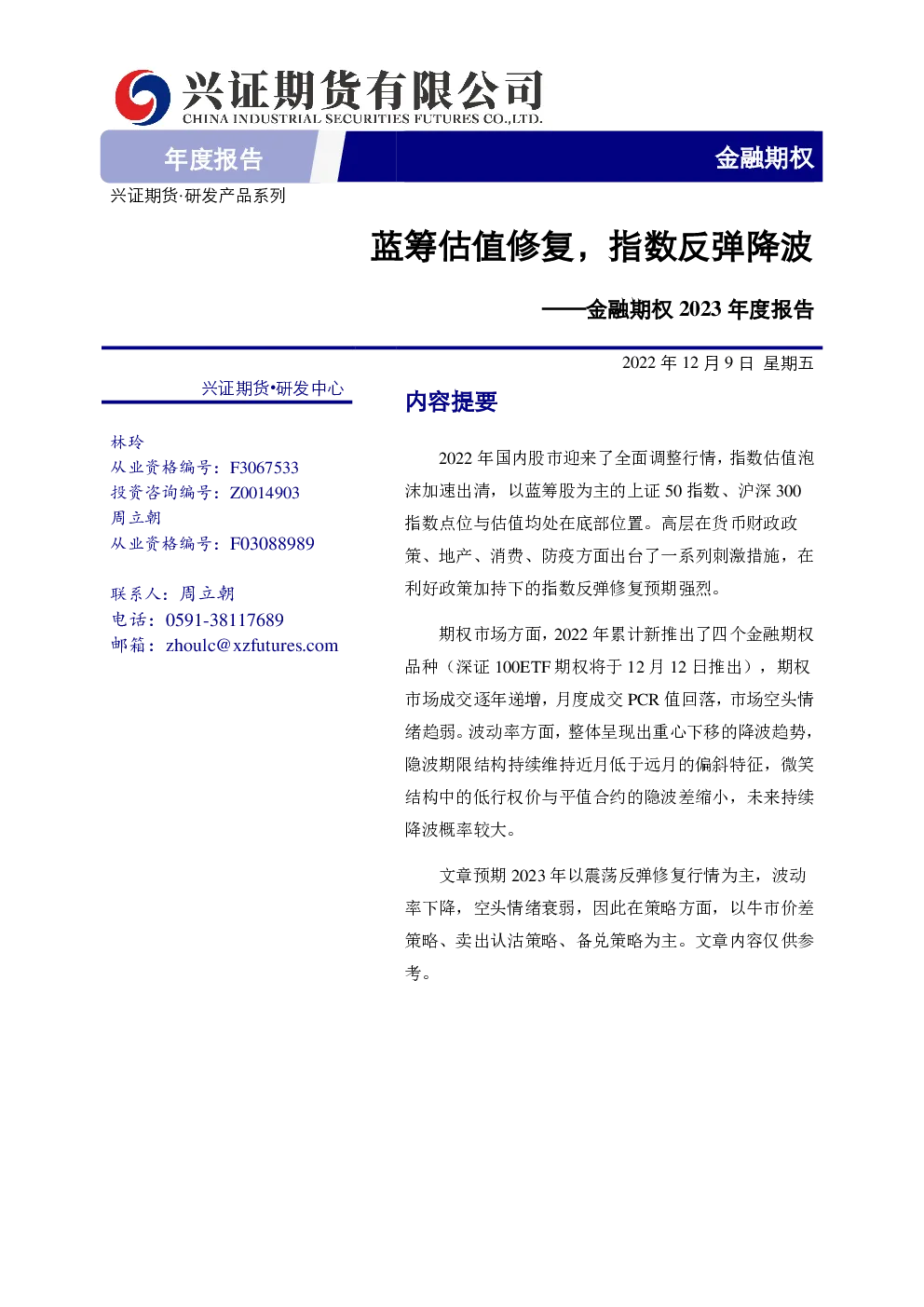 兴证期货有限公司
CHINA INDUSTRIAL SECURITIES FUTURES CO.,LTD.

年度报告

金融期权

兴证期货·研发产品系列

蓝筹估值修复，指数反弹降波

——金融期权2023年度报告

2022年12月9日 星期五

兴证期货•研发中心

林玲
从业资格编号：F3067533
投资咨询编号：Z0014903
周立朝
从业资格编号：F03088989

联系人：周立朝
电话：0591-38117689
邮箱：zhoulc@xzfutures.com

内容提要

2022年国内股市迎来了全面调整行情，指数估值泡沫加速出清，以蓝筹股为主的上证50指数、沪深300指数点位与估值均处在底部位置。高层在货币财政政策、地产、消费、防疫方面出台了一系列刺激措施，在利好政策加持下的指数反弹修复预期强烈。

期权市场方面，2022年累计新推出了四个金融期权品种（深证100ETF期权将于12月12日推出），期权市场成交逐年递增，月度成交PCR值回落，市场空头情绪趋弱。波动率方面，整体呈现出重心下移的降波趋势，隐波期限结构持续维持近月低于远月的偏斜特征，微笑结构中的低行权价与平值合约的隐波差缩小，未来持续降波概率较大。

文章预期2023年以震荡反弹修复行情为主，波动率下降，空头情绪衰弱，因此在策略方面，以牛市价差策略、卖出认沽策略、备兑策略为主。文章内容仅供参考。